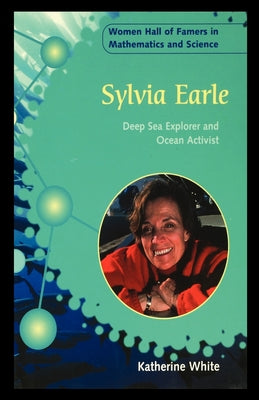 Women Hall of Famers in Mathematics and Science

Sylvia Earle

Deep Sea Explorer and Ocean Activist

Katherine White